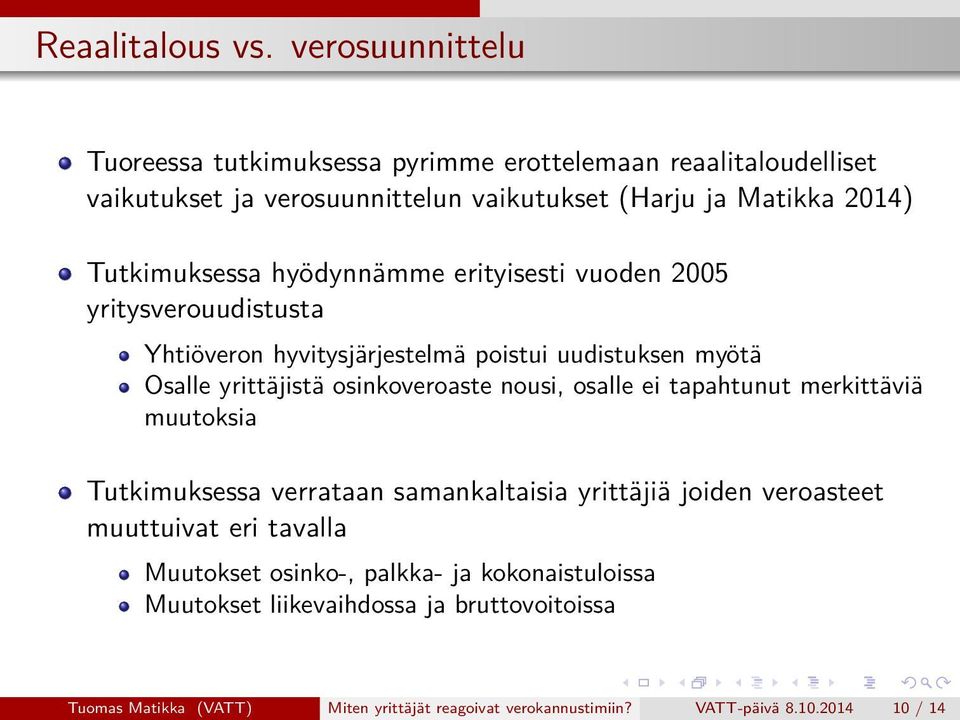 Reaalitalous vs. verosuunnittelu

Tuoreessa tutkimuksessa pyrimme erottelemaan reaalitaloudelliset vaikutukset ja verosuunnittelun vaikutukset (Harju ja Matikka 2014)

Tutkimuksessa hyödynnämme erityisesti vuoden 2005 yritysverouudistusta

Yhtiöveron hyvitysjärjestelmä poistui uudistuksen myötä

Osalle yrittäjistä osinkoveroaste nousi, osalle ei tapahtunut merkittäviä muutoksia

Tutkimuksessa verrataan samankaltaisia yrittäjiä joiden veroasteet muuttuivat eri tavalla

Muutokset osinko-, palkka- ja kokonaistuloissa

Muutokset liikevaihdossa ja bruttovoitoissa

Tuomas Matikka (VATT) Miten yrittäjät reagoivat verokannustimiin? VATT-päivä 8.10.2014 10 / 14